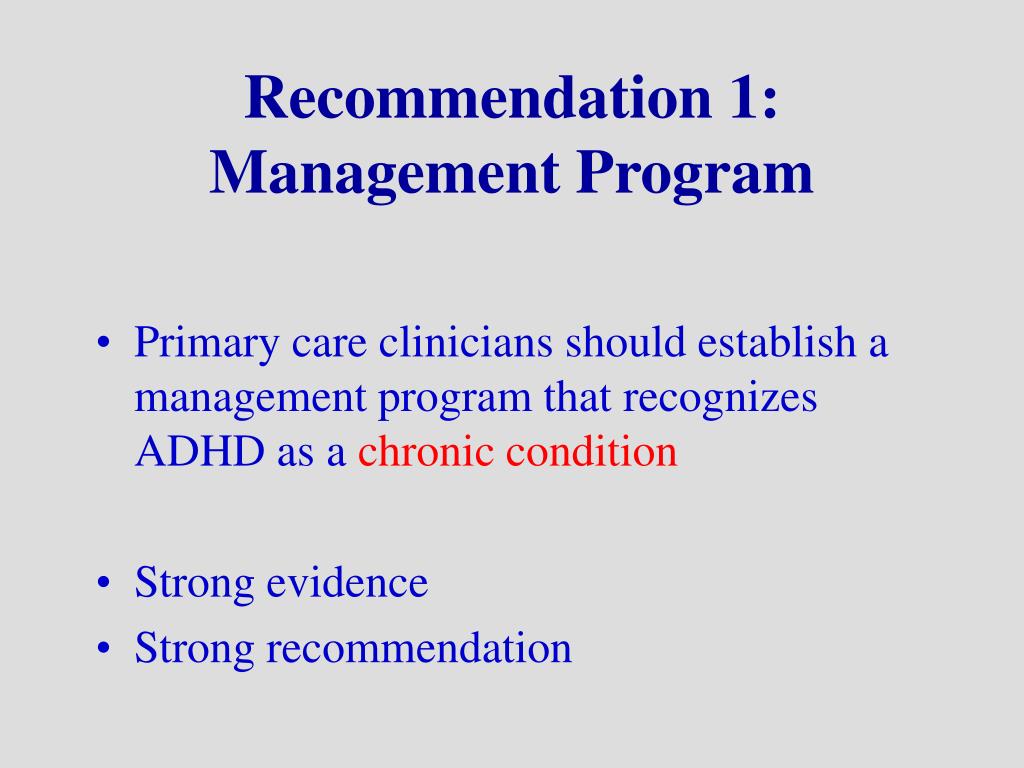 Recommendation 1:
Management Program

• Primary care clinicians should establish a management program that recognizes ADHD as a chronic condition

• Strong evidence
• Strong recommendation